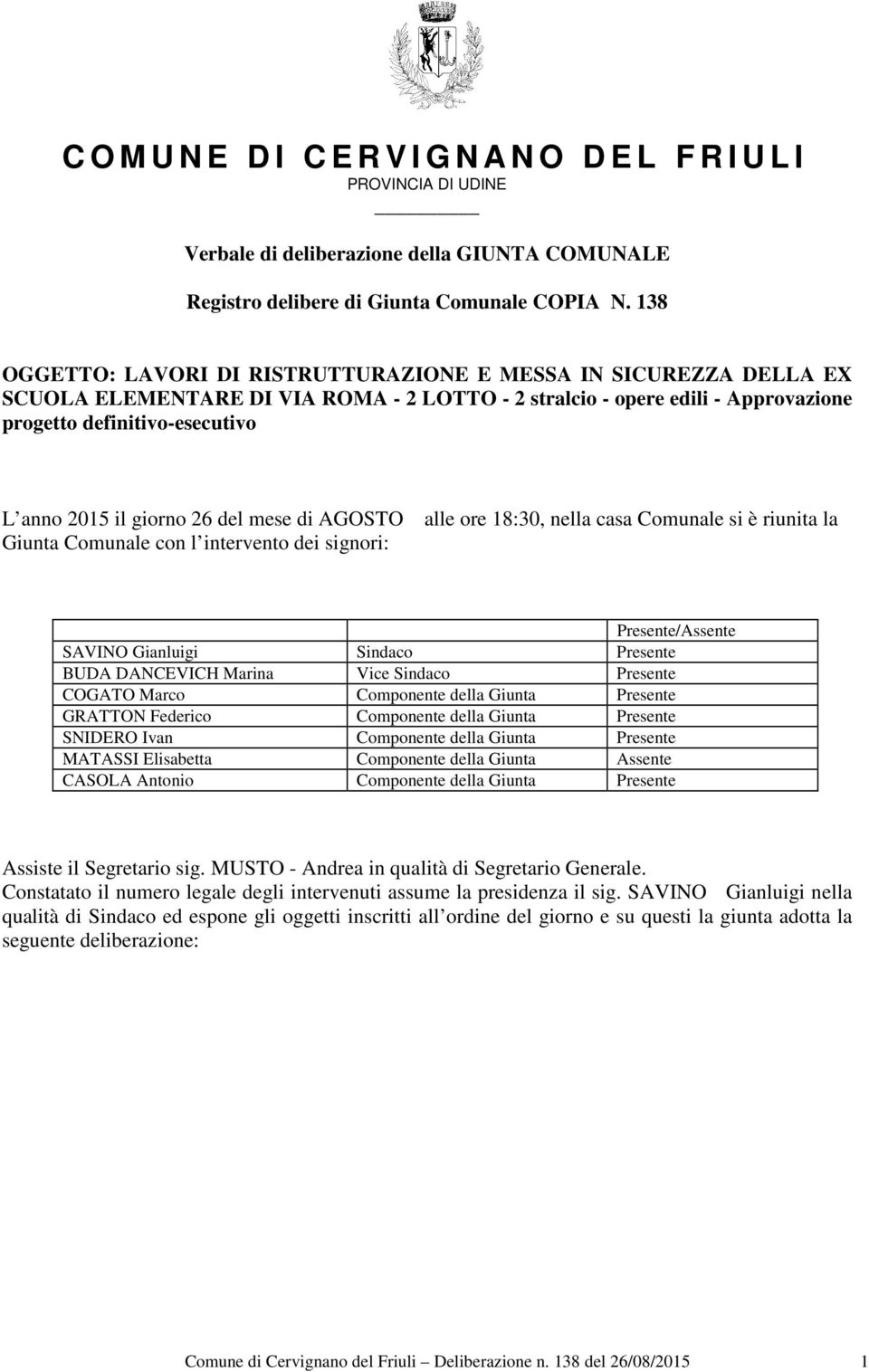 COMUNE DI CERVIGNANO DEL FRIULI
PROVINCIA DI UDINE

Verbale di deliberazione della GIUNTA COMUNALE

Registro delibere di Giunta Comunale COPIA N. 138

OGGETTO: LAVORI DI RISTRUTTURAZIONE E MESSA IN SICUREZZA DELLA EX SCUOLA ELEMENTARE DI VIA ROMA - 2 LOTTO - 2 stralcio - opere edili - Approvazione progetto definitivo-esecutivo

L anno 2015 il giorno 26 del mese di AGOSTO alle ore 18:30, nella casa Comunale si è riunita la Giunta Comunale con l intervento dei signori:

| | | Presente/Assente |
|---|---|---|
| SAVINO Gianluigi | Sindaco | Presente |
| BUDA DANCEVICH Marina | Vice Sindaco | Presente |
| COGATO Marco | Componente della Giunta | Presente |
| GRATTON Federico | Componente della Giunta | Presente |
| SNIDERO Ivan | Componente della Giunta | Presente |
| MATASSI Elisabetta | Componente della Giunta | Assente |
| CASOLA Antonio | Componente della Giunta | Presente |

Assiste il Segretario sig. MUSTO - Andrea in qualità di Segretario Generale.
Constatato il numero legale degli intervenuti assume la presidenza il sig. SAVINO Gianluigi nella qualità di Sindaco ed espone gli oggetti inscritti all ordine del giorno e su questi la giunta adotta la seguente deliberazione:

Comune di Cervignano del Friuli – Deliberazione n. 138 del 26/08/2015 1